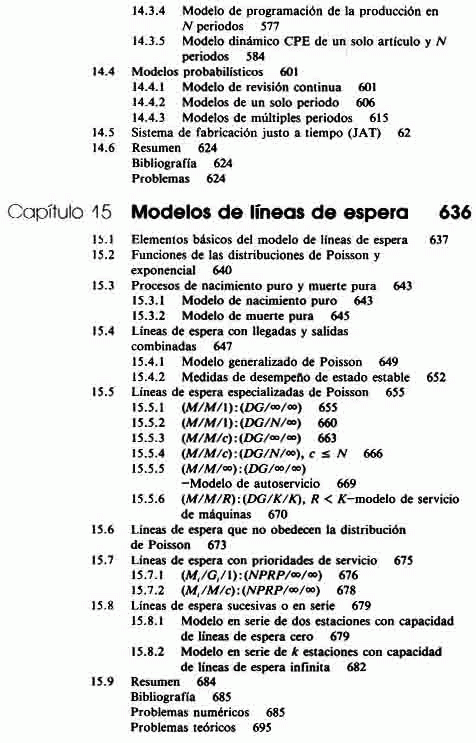 14.3.4 Modelo de programación de la producción en $N$ periodos 577
14.3.5 Modelo dinámico CPE de un solo artículo y $N$ periodos 584
14.4 Modelos probabilísticos 601
14.4.1 Modelo de revisión continua 601
14.4.2 Modelos de un solo periodo 606
14.4.3 Modelos de múltiples periodos 615
14.5 Sistema de fabricación justo a tiempo (JAT) 62
14.6 Resumen 624
Bibliografía 624
Problemas 624

Capítulo 15 Modelos de líneas de espera 636

15.1 Elementos básicos del modelo de líneas de espera 637
15.2 Funciones de las distribuciones de Poisson y exponencial 640
15.3 Procesos de nacimiento puro y muerte pura 643
15.3.1 Modelo de nacimiento puro 643
15.3.2 Modelo de muerte pura 645
15.4 Líneas de espera con llegadas y salidas combinadas 647
15.4.1 Modelo generalizado de Poisson 649
15.4.2 Medidas de desempeño de estado estable 652
15.5 Líneas de espera especializadas de Poisson 655
15.5.1 $(M/M/1):(DG/\infty/\infty)$ 655
15.5.2 $(M/M/1):(DG/N/\infty)$ 660
15.5.3 $(M/M/c):(DG/\infty/\infty)$ 663
15.5.4 $(M/M/c):(DG/N/\infty)$, $c \leq N$ 666
15.5.5 $(M/M/\infty):(DG/\infty/\infty)$ —Modelo de autoservicio 669
15.5.6 $(M/M/R):(DG/K/K)$, $R < K$—modelo de servicio de máquinas 670
15.6 Líneas de espera que no obedecen la distribución de Poisson 673
15.7 Líneas de espera con prioridades de servicio 675
15.7.1 $(M_i/G_i/1):(NPRP/\infty/\infty)$ 676
15.7.2 $(M_i/M/c):(NPRP/\infty/\infty)$ 678
15.8 Líneas de espera sucesivas o en serie 679
15.8.1 Modelo en serie de dos estaciones con capacidad de líneas de espera cero 679
15.8.2 Modelo en serie de $k$ estaciones con capacidad de líneas de espera infinita 682
15.9 Resumen 684
Bibliografía 685
Problemas numéricos 685
Problemas teóricos 695